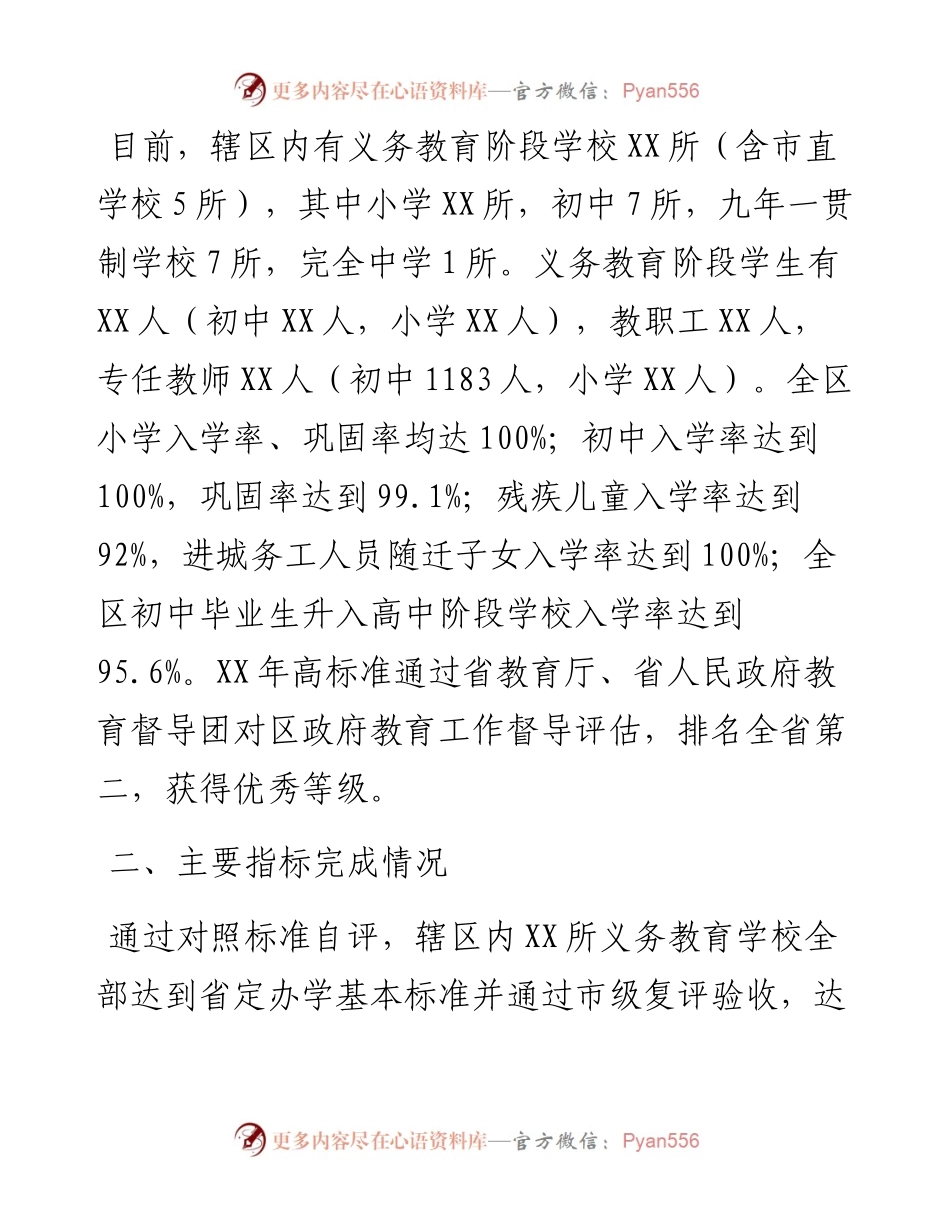 更多内容尽在心语资料库—官方微信：Pyan556

目前，辖区内有义务教育阶段学校XX所（含市直学校5所），其中小学XX所，初中7所，九年一贯制学校7所，完全中学1所。义务教育阶段学生有XX人（初中XX人，小学XX人），教职工XX人，专任教师XX人（初中1183人，小学XX人）。全区小学入学率、巩固率均达100%；初中入学率达到100%，巩固率达到99.1%；残疾儿童入学率达到92%，进城务工人员随迁子女入学率达到100%；全区初中毕业生升入高中阶段学校入学率达到95.6%。XX年高标准通过省教育厅、省人民政府教育督导团对区政府教育工作督导评估，排名全省第二，获得优秀等级。

二、主要指标完成情况

通过对照标准自评，辖区内XX所义务教育学校全部达到省定办学基本标准并通过市级复评验收，达

更多内容尽在心语资料库—官方微信：Pyan556